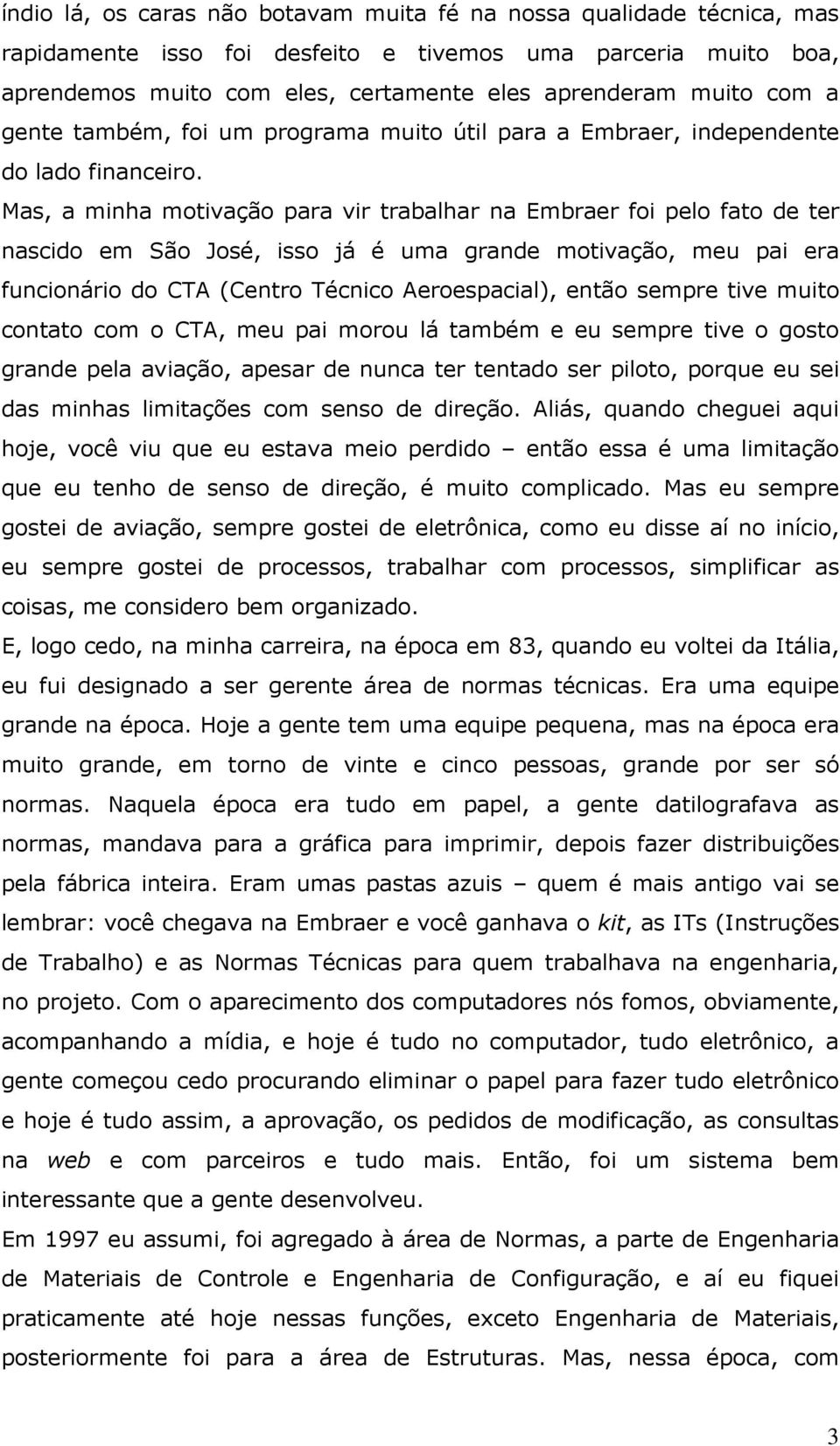 índio lá, os caras não botavam muita fé na nossa qualidade técnica, mas rapidamente isso foi desfeito e tivemos uma parceria muito boa, aprendemos muito com eles, certamente eles aprenderam muito com a gente também, foi um programa muito útil para a Embraer, independente do lado financeiro.

Mas, a minha motivação para vir trabalhar na Embraer foi pelo fato de ter nascido em São José, isso já é uma grande motivação, meu pai era funcionário do CTA (Centro Técnico Aeroespacial), então sempre tive muito contato com o CTA, meu pai morou lá também e eu sempre tive o gosto grande pela aviação, apesar de nunca ter tentado ser piloto, porque eu sei das minhas limitações com senso de direção. Aliás, quando cheguei aqui hoje, você viu que eu estava meio perdido – então essa é uma limitação que eu tenho de senso de direção, é muito complicado. Mas eu sempre gostei de aviação, sempre gostei de eletrônica, como eu disse aí no início, eu sempre gostei de processos, trabalhar com processos, simplificar as coisas, me considero bem organizado.

E, logo cedo, na minha carreira, na época em 83, quando eu voltei da Itália, eu fui designado a ser gerente área de normas técnicas. Era uma equipe grande na época. Hoje a gente tem uma equipe pequena, mas na época era muito grande, em torno de vinte e cinco pessoas, grande por ser só normas. Naquela época era tudo em papel, a gente datilografava as normas, mandava para a gráfica para imprimir, depois fazer distribuições pela fábrica inteira. Eram umas pastas azuis – quem é mais antigo vai se lembrar: você chegava na Embraer e você ganhava o kit, as ITs (Instruções de Trabalho) e as Normas Técnicas para quem trabalhava na engenharia, no projeto. Com o aparecimento dos computadores nós fomos, obviamente, acompanhando a mídia, e hoje é tudo no computador, tudo eletrônico, a gente começou cedo procurando eliminar o papel para fazer tudo eletrônico e hoje é tudo assim, a aprovação, os pedidos de modificação, as consultas na web e com parceiros e tudo mais. Então, foi um sistema bem interessante que a gente desenvolveu.

Em 1997 eu assumi, foi agregado à área de Normas, a parte de Engenharia de Materiais de Controle e Engenharia de Configuração, e aí eu fiquei praticamente até hoje nessas funções, exceto Engenharia de Materiais, posteriormente foi para a área de Estruturas. Mas, nessa época, com

3